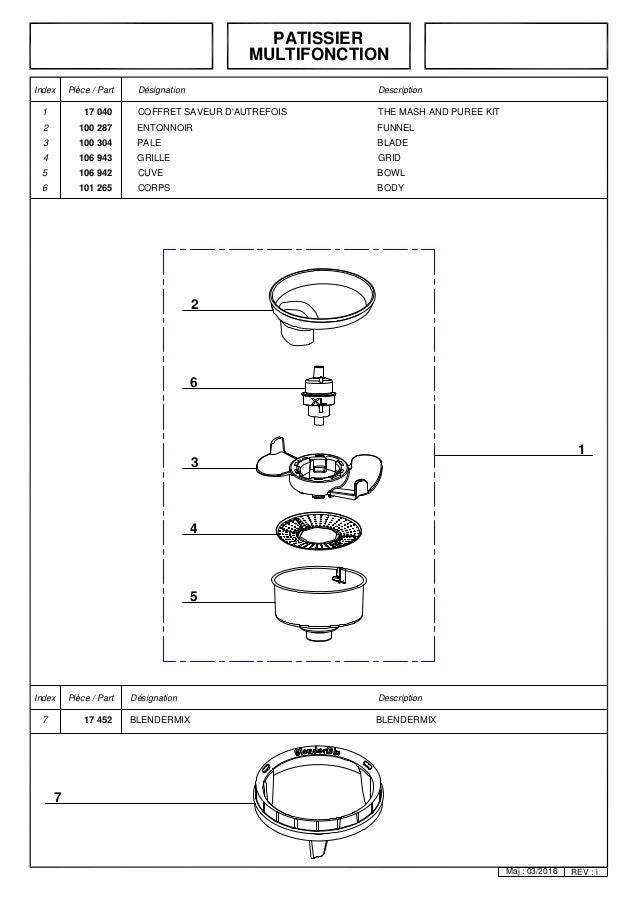 PATISSIER
MULTIFONCTION

| Index | Pièce / Part | Désignation | Description |
|---|---|---|---|
| 1 | 17 040 | COFFRET SAVEUR D'AUTREFOIS | THE MASH AND PUREE KIT |
| 2 | 100 287 | ENTONNOIR | FUNNEL |
| 3 | 100 304 | PALE | BLADE |
| 4 | 106 943 | GRILLE | GRID |
| 5 | 106 942 | CUVE | BOWL |
| 6 | 101 265 | CORPS | BODY |

2
6
XL
3
4
5
1

| Index | Pièce / Part | Désignation | Description |
|---|---|---|---|
| 7 | 17 452 | BLENDERMIX | BLENDERMIX |

BlenderMix
7

Maj : 03/2016 REV : i